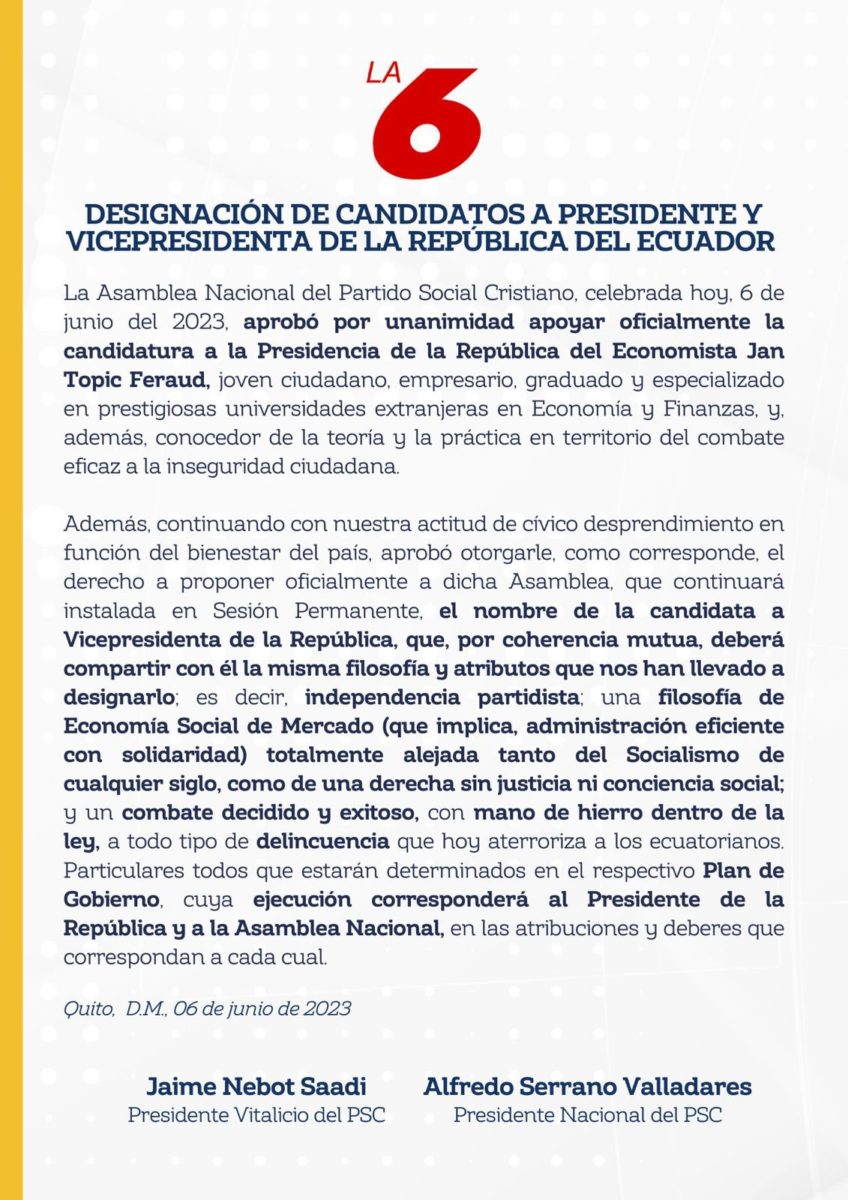 LA 6

DESIGNACIÓN DE CANDIDATOS A PRESIDENTE Y VICEPRESIDENTA DE LA REPÚBLICA DEL ECUADOR

La Asamblea Nacional del Partido Social Cristiano, celebrada hoy, 6 de junio del 2023, aprobó por unanimidad apoyar oficialmente la candidatura a la Presidencia de la República del Economista Jan Topic Feraud, joven ciudadano, empresario, graduado y especializado en prestigiosas universidades extranjeras en Economía y Finanzas, y, además, conocedor de la teoría y la práctica en territorio del combate eficaz a la inseguridad ciudadana.

Además, continuando con nuestra actitud de cívico desprendimiento en función del bienestar del país, aprobó otorgarle, como corresponde, el derecho a proponer oficialmente a dicha Asamblea, que continuará instalada en Sesión Permanente, el nombre de la candidata a Vicepresidenta de la República, que, por coherencia mutua, deberá compartir con él la misma filosofía y atributos que nos han llevado a designarlo; es decir, independencia partidista; una filosofía de Economía Social de Mercado (que implica, administración eficiente con solidaridad) totalmente alejada tanto del Socialismo de cualquier siglo, como de una derecha sin justicia ni conciencia social; y un combate decidido y exitoso, con mano de hierro dentro de la ley, a todo tipo de delincuencia que hoy aterroriza a los ecuatorianos. Particulares todos que estarán determinados en el respectivo Plan de Gobierno, cuya ejecución corresponderá al Presidente de la República y a la Asamblea Nacional, en las atribuciones y deberes que correspondan a cada cual.

Quito, D.M., 06 de junio de 2023

Jaime Nebot Saadi
Presidente Vitalicio del PSC

Alfredo Serrano Valladares
Presidente Nacional del PSC